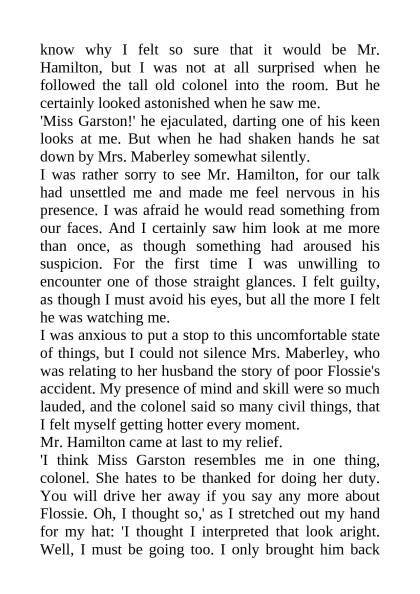 know why I felt so sure that it would be Mr. Hamilton, but I was not at all surprised when he followed the tall old colonel into the room. But he certainly looked astonished when he saw me.

'Miss Garston!' he ejaculated, darting one of his keen looks at me. But when he had shaken hands he sat down by Mrs. Maberley somewhat silently.

I was rather sorry to see Mr. Hamilton, for our talk had unsettled me and made me feel nervous in his presence. I was afraid he would read something from our faces. And I certainly saw him look at me more than once, as though something had aroused his suspicion. For the first time I was unwilling to encounter one of those straight glances. I felt guilty, as though I must avoid his eyes, but all the more I felt he was watching me.

I was anxious to put a stop to this uncomfortable state of things, but I could not silence Mrs. Maberley, who was relating to her husband the story of poor Flossie's accident. My presence of mind and skill were so much lauded, and the colonel said so many civil things, that I felt myself getting hotter every moment.

Mr. Hamilton came at last to my relief.

'I think Miss Garston resembles me in one thing, colonel. She hates to be thanked for doing her duty. You will drive her away if you say any more about Flossie. Oh, I thought so,' as I stretched out my hand for my hat: 'I thought I interpreted that look aright. Well, I must be going too. I only brought him back